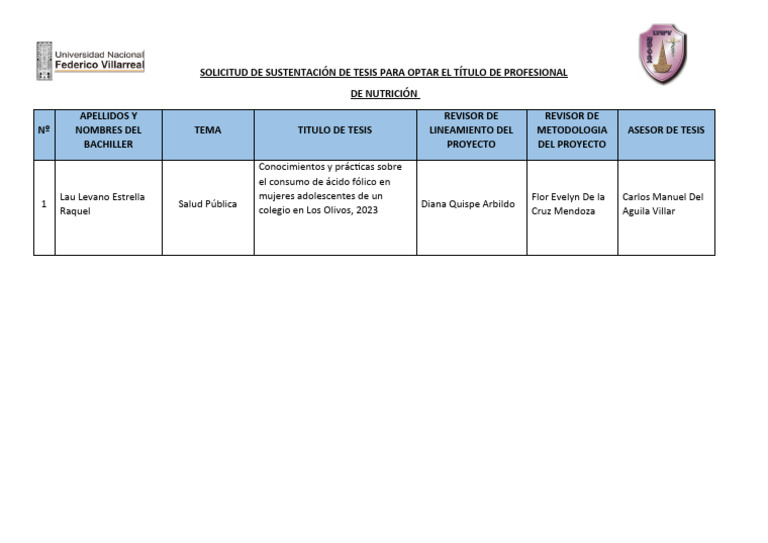 Universidad Nacional
Federico Villarreal

UNFV

SOLICITUD DE SUSTENTACIÓN DE TESIS PARA OPTAR EL TÍTULO DE PROFESIONAL

DE NUTRICIÓN

| Nº | APELLIDOS Y NOMBRES DEL BACHILLER | TEMA | TITULO DE TESIS | REVISOR DE LINEAMIENTO DEL PROYECTO | REVISOR DE METODOLOGIA DEL PROYECTO | ASESOR DE TESIS |
|---|---|---|---|---|---|---|
| 1 | Lau Levano Estrella Raquel | Salud Pública | Conocimientos y prácticas sobre el consumo de ácido fólico en mujeres adolescentes de un colegio en Los Olivos, 2023 | Diana Quispe Arbildo | Flor Evelyn De la Cruz Mendoza | Carlos Manuel Del Aguila Villar |